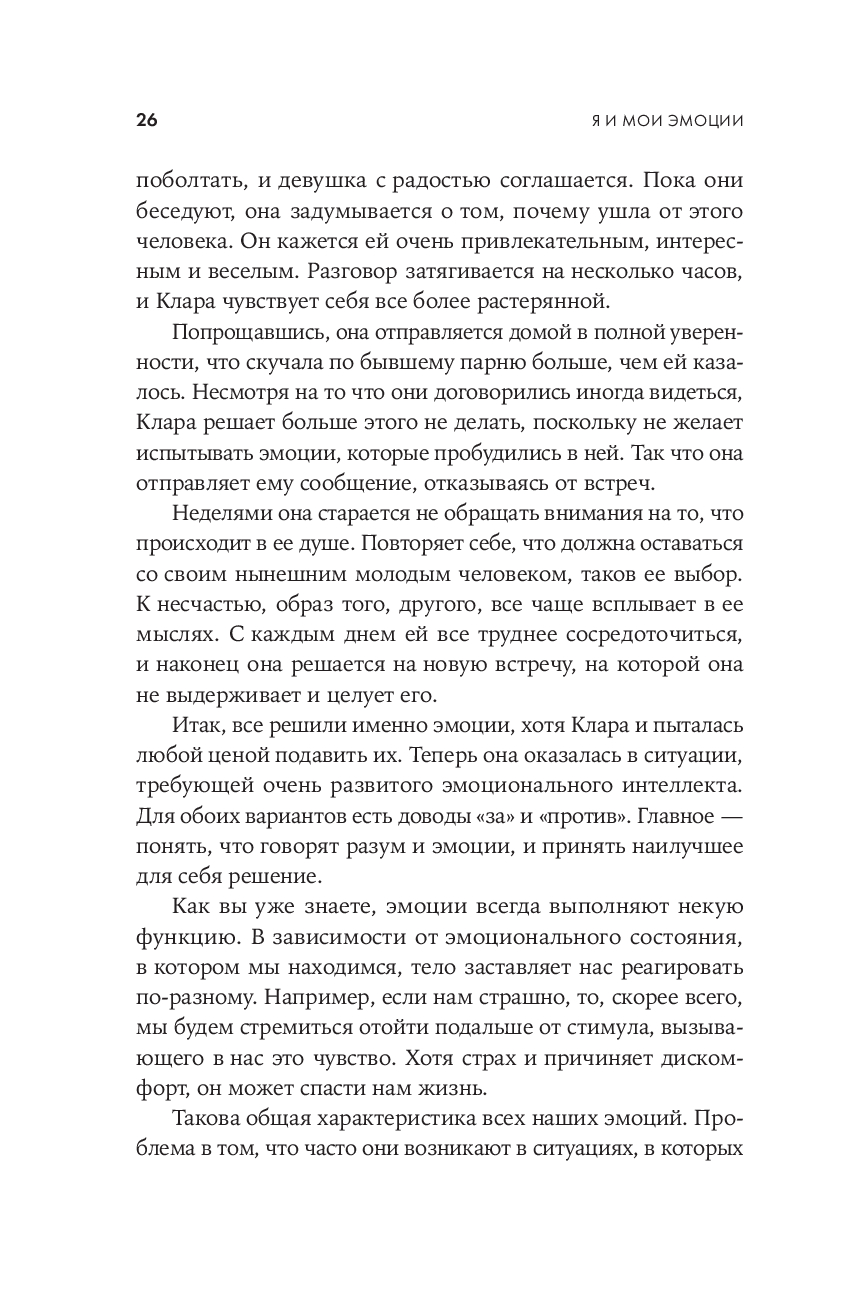 26

Я И МОИ ЭМОЦИИ

поболтать, и девушка с радостью соглашается. Пока они беседуют, она задумывается о том, почему ушла от этого человека. Он кажется ей очень привлекательным, интересным и веселым. Разговор затягивается на несколько часов, и Клара чувствует себя все более растерянной.

Попрощавшись, она отправляется домой в полной уверенности, что скучала по бывшему парню больше, чем ей казалось. Несмотря на то что они договорились иногда видеться, Клара решает больше этого не делать, поскольку не желает испытывать эмоции, которые пробудились в ней. Так что она отправляет ему сообщение, отказываясь от встреч.

Неделями она старается не обращать внимания на то, что происходит в ее душе. Повторяет себе, что должна оставаться со своим нынешним молодым человеком, таков ее выбор. К несчастью, образ того, другого, все чаще всплывает в ее мыслях. С каждым днем ей все труднее сосредоточиться, и наконец она решается на новую встречу, на которой она не выдерживает и целует его.

Итак, все решили именно эмоции, хотя Клара и пыталась любой ценой подавить их. Теперь она оказалась в ситуации, требующей очень развитого эмоционального интеллекта. Для обоих вариантов есть доводы «за» и «против». Главное — понять, что говорят разум и эмоции, и принять наилучшее для себя решение.

Как вы уже знаете, эмоции всегда выполняют некую функцию. В зависимости от эмоционального состояния, в котором мы находимся, тело заставляет нас реагировать по-разному. Например, если нам страшно, то, скорее всего, мы будем стремиться отойти подальше от стимула, вызывающего в нас это чувство. Хотя страх и причиняет дискомфорт, он может спасти нам жизнь.

Такова общая характеристика всех наших эмоций. Проблема в том, что часто они возникают в ситуациях, в которых